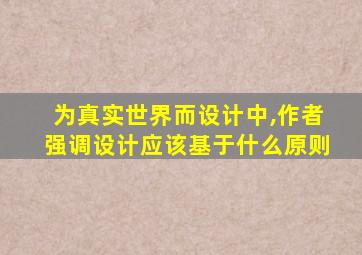 为真实世界而设计中,作者强调设计应该基于什么原则